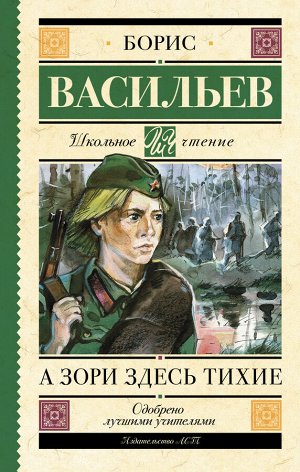 БОРИС
ВАСИЛЬЕВ
Школьное ШЧ чтение
А ЗОРИ ЗДЕСЬ ТИХИЕ
Одобрено лучшими учителями
Издательство АСТ